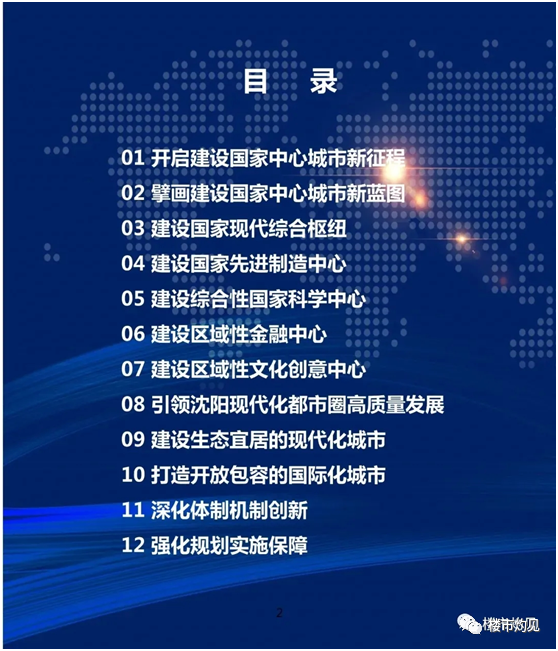 目 录

01 开启建设国家中心城市新征程

02 擘画建设国家中心城市新蓝图

03 建设国家现代综合枢纽

04 建设国家先进制造中心

05 建设综合性国家科学中心

06 建设区域性金融中心

07 建设区域性文化创意中心

08 引领沈阳现代化都市圈高质量发展

09 建设生态宜居的现代化城市

10 打造开放包容的国际化城市

11 深化体制机制创新

12 强化规划实施保障

2

楼市灼见